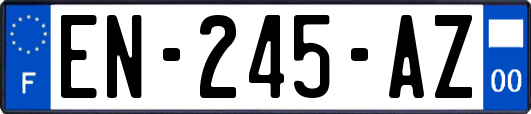 F
EN-245-AZ
00